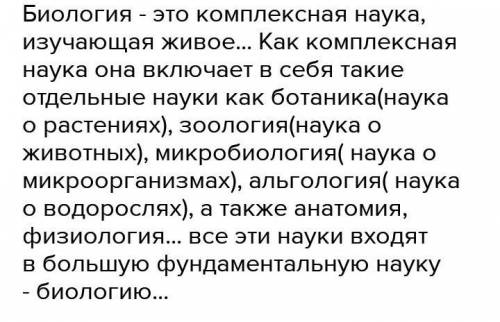 Биология - это комплексная наука, изучающая живое... Как комплексная наука она включает в себя такие отдельные науки как ботаника(наука о растениях), зоология(наука о животных), микробиология( наука о микроорганизмах), альгология( наука о водорослях), а также анатомия, физиология... все эти науки входят в большую фундаментальную науку - биологию...